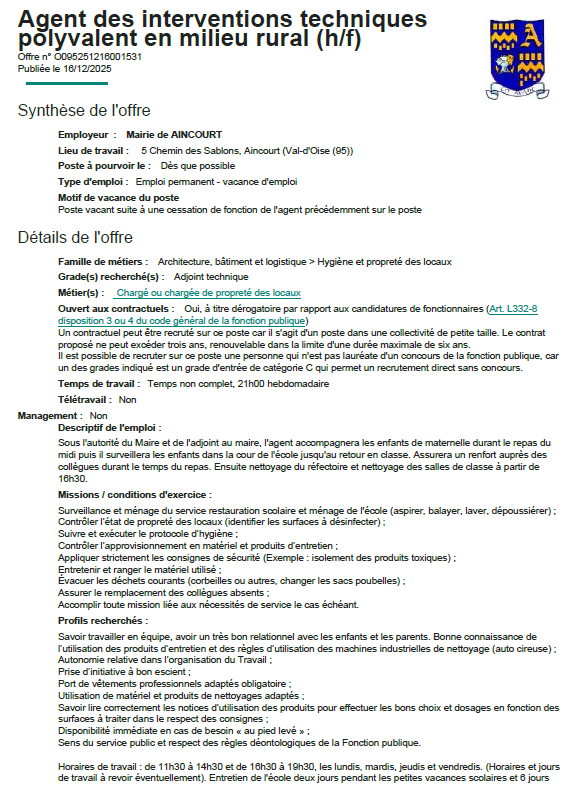 Agent des interventions techniques polyvalent en milieu rural (h/f)
Offre n° O095251216001531
Publiée le 16/12/2025

Synthèse de l'offre

Employeur : Mairie de AINCOURT

Lieu de travail : 5 Chemin des Sablons, Aincourt (Val-d'Oise (95))

Poste à pourvoir le : Dès que possible

Type d'emploi : Emploi permanent - vacance d'emploi

Motif de vacance du poste
Poste vacant suite à une cessation de fonction de l'agent précédemment sur le poste

Détails de l'offre

Famille de métiers : Architecture, bâtiment et logistique > Hygiène et propreté des locaux

Grade(s) recherché(s) : Adjoint technique

Métier(s) : Chargé ou chargée de propreté des locaux

Ouvert aux contractuels : Oui, à titre dérogatoire par rapport aux candidatures de fonctionnaires (Art. L332-8 disposition 3 ou 4 du code général de la fonction publique)
Un contractuel peut être recruté sur ce poste car il s'agit d'un poste dans une collectivité de petite taille. Le contrat proposé ne peut excéder trois ans, renouvelable dans la limite d'une durée maximale de six ans.
Il est possible de recruter sur ce poste une personne qui n'est pas lauréate d'un concours de la fonction publique, car un des grades indiqué est un grade d'entrée de catégorie C qui permet un recrutement direct sans concours.

Temps de travail : Temps non complet, 21h00 hebdomadaire

Télétravail : Non

Management : Non

Descriptif de l'emploi :

Sous l'autorité du Maire et de l'adjoint au maire, l'agent accompagnera les enfants de maternelle durant le repas du midi puis il surveillera les enfants dans la cour de l'école jusqu'au retour en classe. Assurera un renfort auprès des collègues durant le temps du repas. Ensuite nettoyage du réfectoire et nettoyage des salles de classe à partir de 16h30.

Missions / conditions d'exercice :

Surveillance et ménage du service restauration scolaire et ménage de l'école (aspirer, balayer, laver, dépoussiérer) ;
Contrôler l'état de propreté des locaux (identifier les surfaces à désinfecter) ;
Suivre et exécuter le protocole d'hygiène ;
Contrôler l'approvisionnement en matériel et produits d'entretien ;
Appliquer strictement les consignes de sécurité (Exemple : isolement des produits toxiques) ;
Entretenir et ranger le matériel utilisé ;
Évacuer les déchets courants (corbeilles ou autres, changer les sacs poubelles) ;
Assurer le remplacement des collègues absents ;
Accomplir toute mission liée aux nécessités de service le cas échéant.

Profils recherchés :

Savoir travailler en équipe, avoir un très bon relationnel avec les enfants et les parents. Bonne connaissance de l'utilisation des produits d'entretien et des règles d'utilisation des machines industrielles de nettoyage (auto cireuse) ;
Autonomie relative dans l'organisation du Travail ;
Prise d'initiative à bon escient ;
Port de vêtements professionnels adaptés obligatoire ;
Utilisation de matériel et produits de nettoyages adaptés ;
Savoir lire correctement les notices d'utilisation des produits pour effectuer les bons choix et dosages en fonction des surfaces à traiter dans le respect des consignes ;
Disponibilité immédiate en cas de besoin « au pied levé » ;
Sens du service public et respect des règles déontologiques de la Fonction publique.

Horaires de travail : de 11h30 à 14h30 et de 16h30 à 19h30, les lundis, mardis, jeudis et vendredis. (Horaires et jours de travail à revoir éventuellement). Entretien de l'école deux jours pendant les petites vacances scolaires et 6 jours